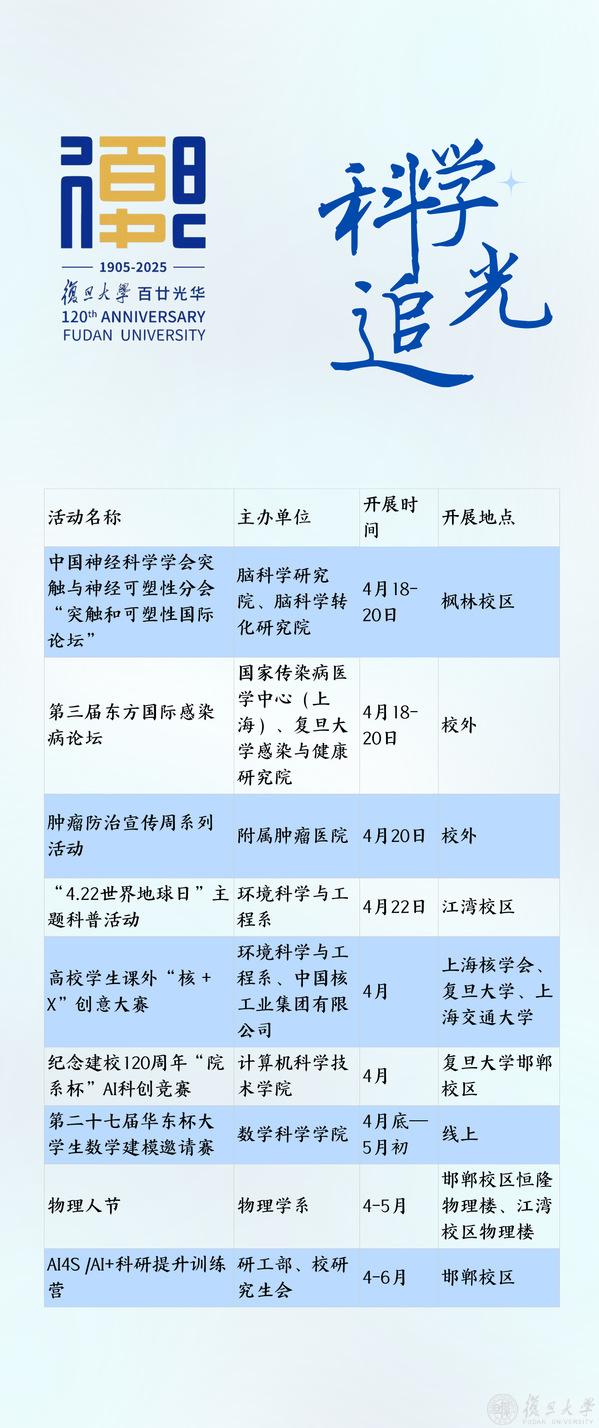 1905-2025
復旦大學 百廿光华
120th ANNIVERSARY
FUDAN UNIVERSITY

科学追光

| 活动名称 | 主办单位 | 开展时间 | 开展地点 |
|---|---|---|---|
| 中国神经科学学会突触与神经可塑性分会“突触和可塑性国际论坛” | 脑科学研究院、脑科学转化研究院 | 4月18-20日 | 枫林校区 |
| 第三届东方国际感染病论坛 | 国家传染病医学中心（上海）、复旦大学感染与健康研究院 | 4月18-20日 | 校外 |
| 肿瘤防治宣传周系列活动 | 附属肿瘤医院 | 4月20日 | 校外 |
| “4.22世界地球日”主题科普活动 | 环境科学与工程系 | 4月22日 | 江湾校区 |
| 高校学生课外“核＋X”创意大赛 | 环境科学与工程系、中国核工业集团有限公司 | 4月 | 上海核学会、复旦大学、上海交通大学 |
| 纪念建校120周年“院系杯”AI科创竞赛 | 计算机科学技术学院 | 4月 | 复旦大学邯郸校区 |
| 第二十七届华东杯大学生数学建模邀请赛 | 数学科学学院 | 4月底—5月初 | 线上 |
| 物理人节 | 物理学系 | 4-5月 | 邯郸校区恒隆物理楼、江湾校区物理楼 |
| AI4S /AI+科研提升训练营 | 研工部、校研究生会 | 4-6月 | 邯郸校区 |

復旦大學 FUDAN UNIVERSITY